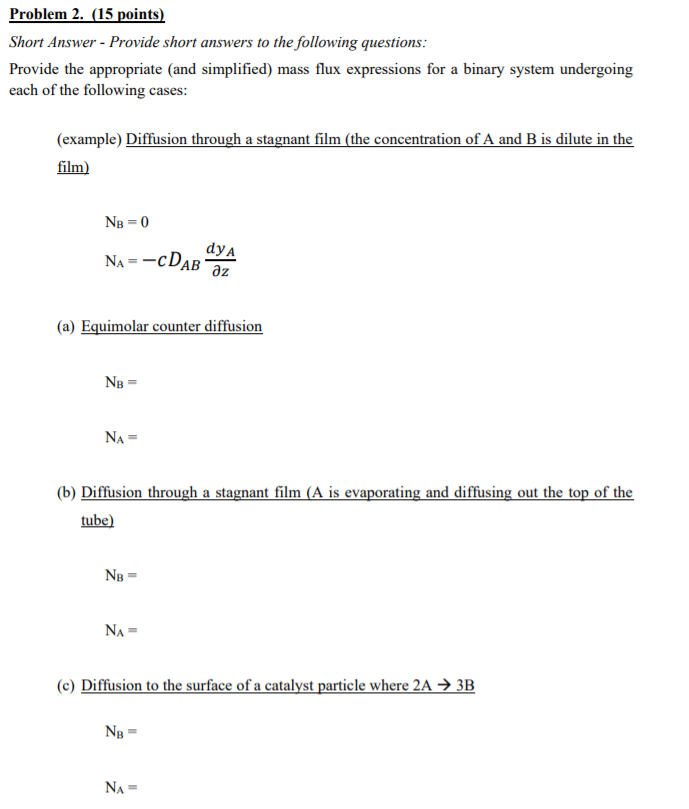 Problem 2. (15 points)

Short Answer - Provide short answers to the following questions:

Provide the appropriate (and simplified) mass flux expressions for a binary system undergoing each of the following cases:

(example) Diffusion through a stagnant film (the concentration of A and B is dilute in the film)

$N_B = 0$

$N_A = -cD_{AB}\frac{dy_A}{\partial z}$

(a) Equimolar counter diffusion

$N_B =$

$N_A =$

(b) Diffusion through a stagnant film (A is evaporating and diffusing out the top of the tube)

$N_B =$

$N_A =$

(c) Diffusion to the surface of a catalyst particle where 2A → 3B

$N_B =$

$N_A =$